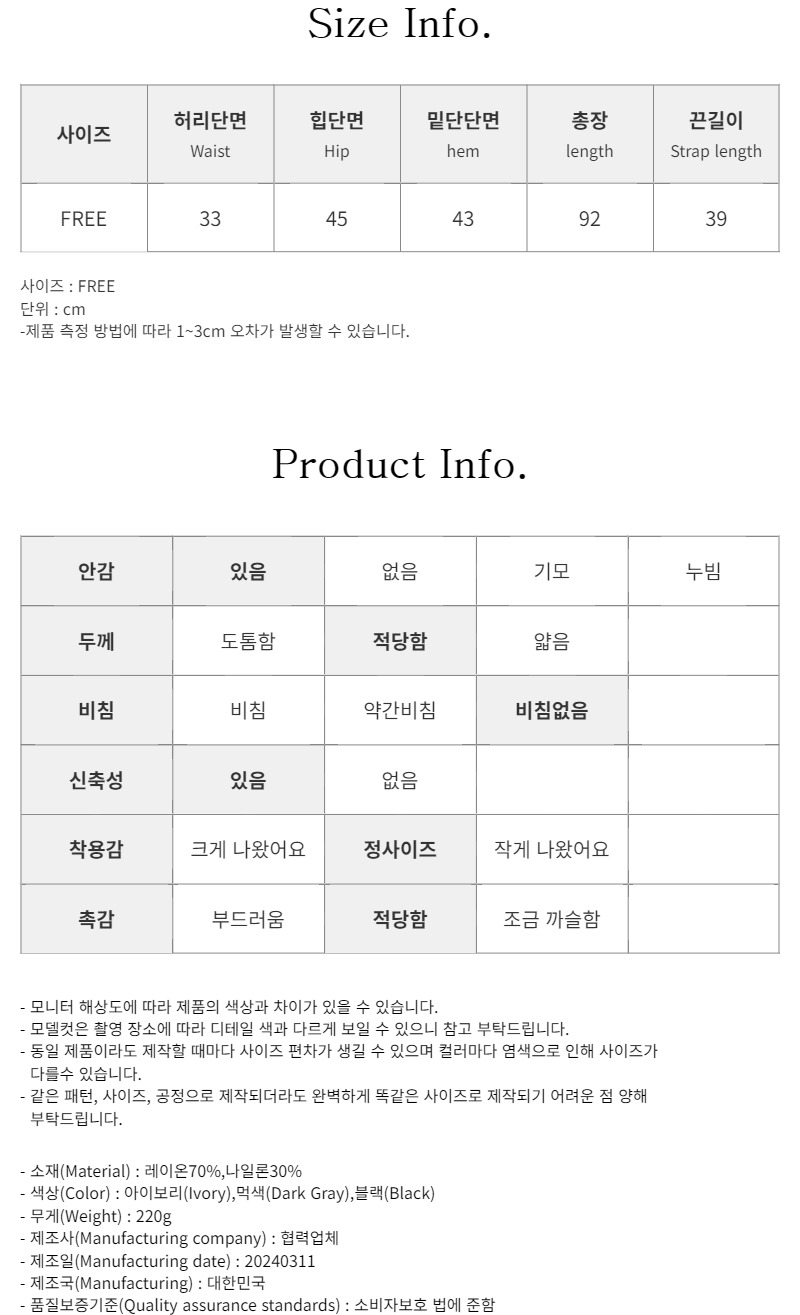 Size Info.

| 사이즈 | 허리단면 Waist | 힙단면 Hip | 밑단단면 hem | 총장 length | 끈길이 Strap length |
|---|---|---|---|---|---|
| FREE | 33 | 45 | 43 | 92 | 39 |

사이즈 : FREE
단위 : cm
-제품 측정 방법에 따라 1~3cm 오차가 발생할 수 있습니다.

Product Info.

| 안감 | 있음 | 없음 | 기모 | 누빔 |
|---|---|---|---|---|
| 두께 | 도톰함 | 적당함 | 얇음 | |
| 비침 | 비침 | 약간비침 | 비침없음 | |
| 신축성 | 있음 | 없음 | | |
| 착용감 | 크게 나왔어요 | 정사이즈 | 작게 나왔어요 | |
| 촉감 | 부드러움 | 적당함 | 조금 까슬함 | |

- 모니터 해상도에 따라 제품의 색상과 차이가 있을 수 있습니다.
- 모델컷은 촬영 장소에 따라 디테일 색과 다르게 보일 수 있으니 참고 부탁드립니다.
- 동일 제품이라도 제작할 때마다 사이즈 편차가 생길 수 있으며 컬러마다 염색으로 인해 사이즈가 다를수 있습니다.
- 같은 패턴, 사이즈, 공정으로 제작되더라도 완벽하게 똑같은 사이즈로 제작되기 어려운 점 양해 부탁드립니다.

- 소재(Material) : 레이온70%,나일론30%
- 색상(Color) : 아이보리(Ivory),먹색(Dark Gray),블랙(Black)
- 무게(Weight) : 220g
- 제조사(Manufacturing company) : 협력업체
- 제조일(Manufacturing date) : 20240311
- 제조국(Manufacturing) : 대한민국
- 품질보증기준(Quality assurance standards) : 소비자보호 법에 준함